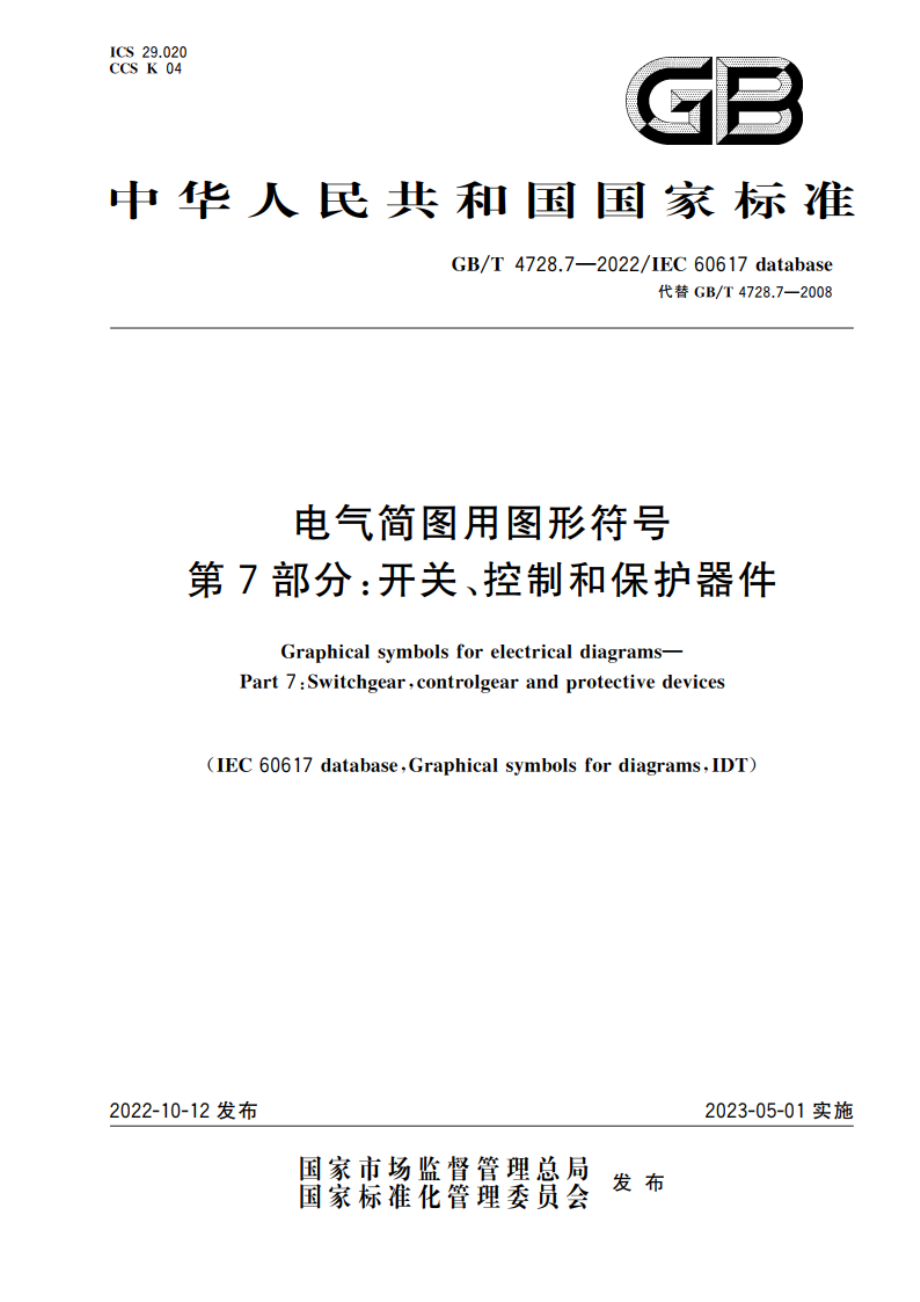 ICS 29.020
CCS K 04

GB

中华人民共和国国家标准

GB/T 4728.7—2022/IEC 60617 database
代替 GB/T 4728.7—2008

电气简图用图形符号
第7部分：开关、控制和保护器件

Graphical symbols for electrical diagrams—
Part 7：Switchgear，controlgear and protective devices

（IEC 60617 database，Graphical symbols for diagrams，IDT）

2022-10-12 发布

2023-05-01 实施

国家市场监督管理总局
国家标准化管理委员会
发布